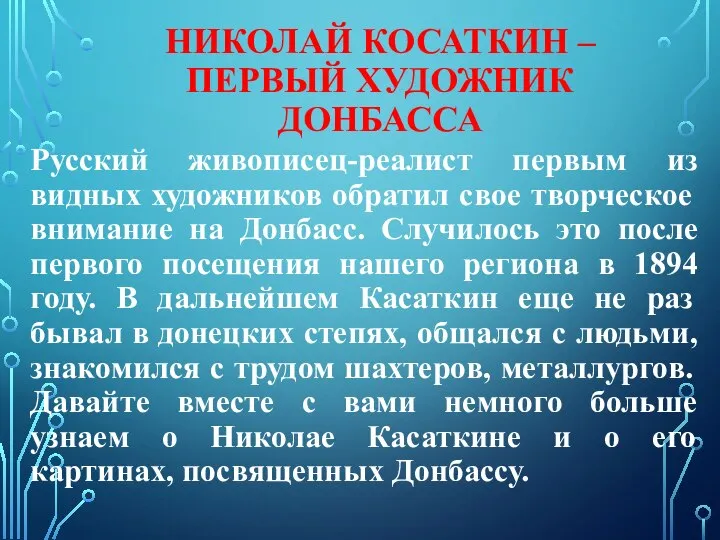 НИКОЛАЙ КОСАТКИН – ПЕРВЫЙ ХУДОЖНИК ДОНБАССА

Русский живописец-реалист первым из видных художников обратил свое творческое внимание на Донбасс. Случилось это после первого посещения нашего региона в 1894 году. В дальнейшем Касаткин еще не раз бывал в донецких степях, общался с людьми, знакомился с трудом шахтеров, металлургов. Давайте вместе с вами немного больше узнаем о Николае Касаткине и о его картинах, посвященных Донбассу.